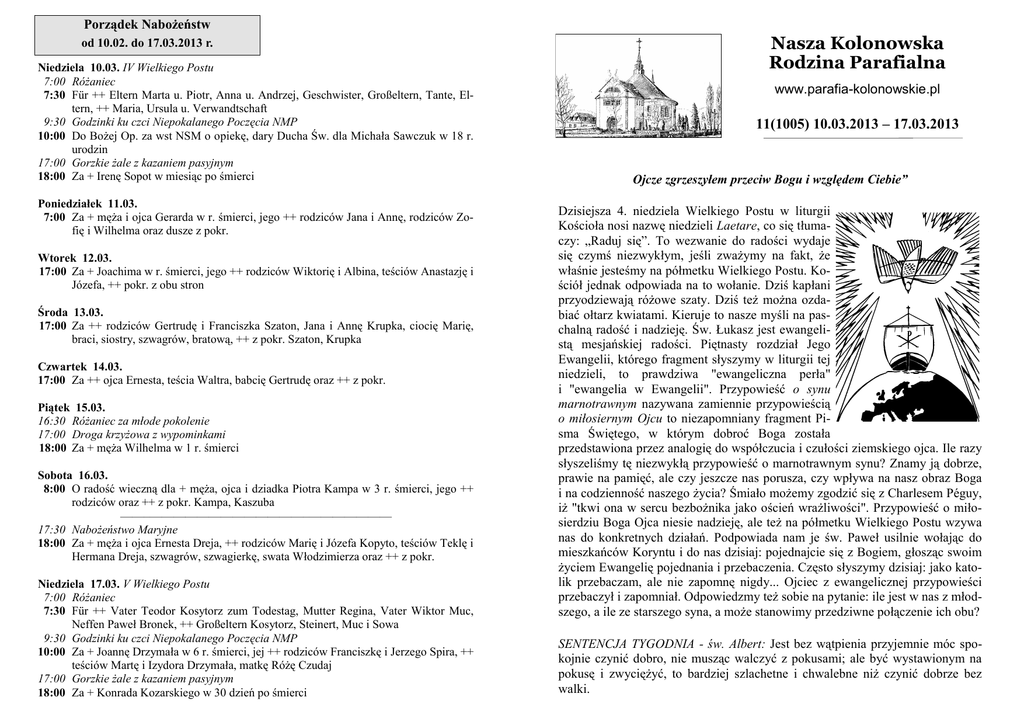 Porządek Nabożeństw
od 10.02. do 17.03.2013 r.

Niedziela 10.03. IV Wielkiego Postu
7:00 Różaniec
7:30 Für ++ Eltern Marta u. Piotr, Anna u. Andrzej, Geschwister, Großeltern, Tante, Eltern, ++ Maria, Ursula u. Verwandtschaft
9:30 Godzinki ku czci Niepokalanego Poczęcia NMP
10:00 Do Bożej Op. za wst NSM o opiekę, dary Ducha Św. dla Michała Sawczuk w 18 r. urodzin
17:00 Gorzkie żale z kazaniem pasyjnym
18:00 Za + Irenę Sopot w miesiąc po śmierci

Poniedziałek 11.03.
7:00 Za + męża i ojca Gerarda w r. śmierci, jego ++ rodziców Jana i Annę, rodziców Zofię i Wilhelma oraz dusze z pokr.

Wtorek 12.03.
17:00 Za + Joachima w r. śmierci, jego ++ rodziców Wiktorię i Albina, teściów Anastazję i Józefa, ++ pokr. z obu stron

Środa 13.03.
17:00 Za ++ rodziców Gertrudę i Franciszka Szaton, Jana i Annę Krupka, ciocię Marię, braci, siostry, szwagrów, bratową, ++ z pokr. Szaton, Krupka

Czwartek 14.03.
17:00 Za ++ ojca Ernesta, teścia Waltra, babcię Gertrudę oraz ++ z pokr.

Piątek 15.03.
16:30 Różaniec za młode pokolenie
17:00 Droga krzyżowa z wypominkami
18:00 Za + męża Wilhelma w 1 r. śmierci

Sobota 16.03.
8:00 O radość wieczną dla + męża, ojca i dziadka Piotra Kampa w 3 r. śmierci, jego ++ rodziców oraz ++ z pokr. Kampa, Kaszuba
17:30 Nabożeństwo Maryjne
18:00 Za + męża i ojca Ernesta Dreja, ++ rodziców Marię i Józefa Kopyto, teściów Teklę i Hermana Dreja, szwagrów, szwagierkę, swata Włodzimierza oraz ++ z pokr.

Niedziela 17.03. V Wielkiego Postu
7:00 Różaniec
7:30 Für ++ Vater Teodor Kosytorz zum Todestag, Mutter Regina, Vater Wiktor Muc, Neffen Paweł Bronek, ++ Großeltern Kosytorz, Steinert, Muc i Sowa
9:30 Godzinki ku czci Niepokalanego Poczęcia NMP
10:00 Za + Joannę Drzymała w 6 r. śmierci, jej ++ rodziców Franciszkę i Jerzego Spira, ++ teściów Martę i Izydora Drzymała, matkę Różę Czudaj
17:00 Gorzkie żale z kazaniem pasyjnym
18:00 Za + Konrada Kozarskiego w 30 dzień po śmierci

Nasza Kolonowska Rodzina Parafialna
www.parafia-kolonowskie.pl
11(1005) 10.03.2013 – 17.03.2013

Ojcze zgrzeszyłem przeciw Bogu i względem Ciebie”

Dzisiejsza 4. niedziela Wielkiego Postu w liturgii Kościoła nosi nazwę niedzieli Laetare, co się tłumaczy: „Raduj się”. To wezwanie do radości wydaje się czymś niezwykłym, jeśli zważymy na fakt, że właśnie jesteśmy na półmetku Wielkiego Postu. Kościół jednak odpowiada na to wołanie. Dziś kapłani przyodziewają różowe szaty. Dziś też można ozdabiać ołtarz kwiatami. Kieruje to nasze myśli na paschalną radość i nadzieję. Św. Łukasz jest ewangelistą mesjańskiej radości. Piętnasty rozdział Jego Ewangelii, którego fragment słyszymy w liturgii tej niedzieli, to prawdziwa "ewangeliczna perła" i "ewangelia w Ewangelii". Przypowieść o synu marnotrawnym nazywana zamiennie przypowieścią o miłosiernym Ojcu to niezapomniany fragment Pisma Świętego, w którym dobroć Boga została przedstawiona przez analogię do współczucia i czułości ziemskiego ojca. Ile razy słyszeliśmy tę niezwykłą przypowieść o marnotrawnym synu? Znamy ją dobrze, prawie na pamięć, ale czy jeszcze nas porusza, czy wpływa na nasz obraz Boga i na codzienność naszego życia? Śmiało możemy zgodzić się z Charlesem Péguy, iż "tkwi ona w sercu bezbożnika jako oścień wrażliwości". Przypowieść o miłosierdziu Boga Ojca niesie nadzieję, ale też na półmetku Wielkiego Postu wzywa nas do konkretnych działań. Podpowiada nam je św. Paweł usilnie wołając do mieszkańców Koryntu i do nas dzisiaj: pojednajcie się z Bogiem, głosząc swoim życiem Ewangelię pojednania i przebaczenia. Często słyszymy dzisiaj: jako katolik przebaczam, ale nie zapomnę nigdy... Ojciec z ewangelicznej przypowieści przebaczył i zapomniał. Odpowiedzmy też sobie na pytanie: ile jest w nas z młodszego, a ile ze starszego syna, a może stanowimy przedziwne połączenie ich obu?

SENTENCJA TYGODNIA - św. Albert: Jest bez wątpienia przyjemnie móc spokojnie czynić dobro, nie musząc walczyć z pokusami; ale być wystawionym na pokusę i zwyciężyć, to bardziej szlachetne i chwalebne niż czynić dobrze bez walki.